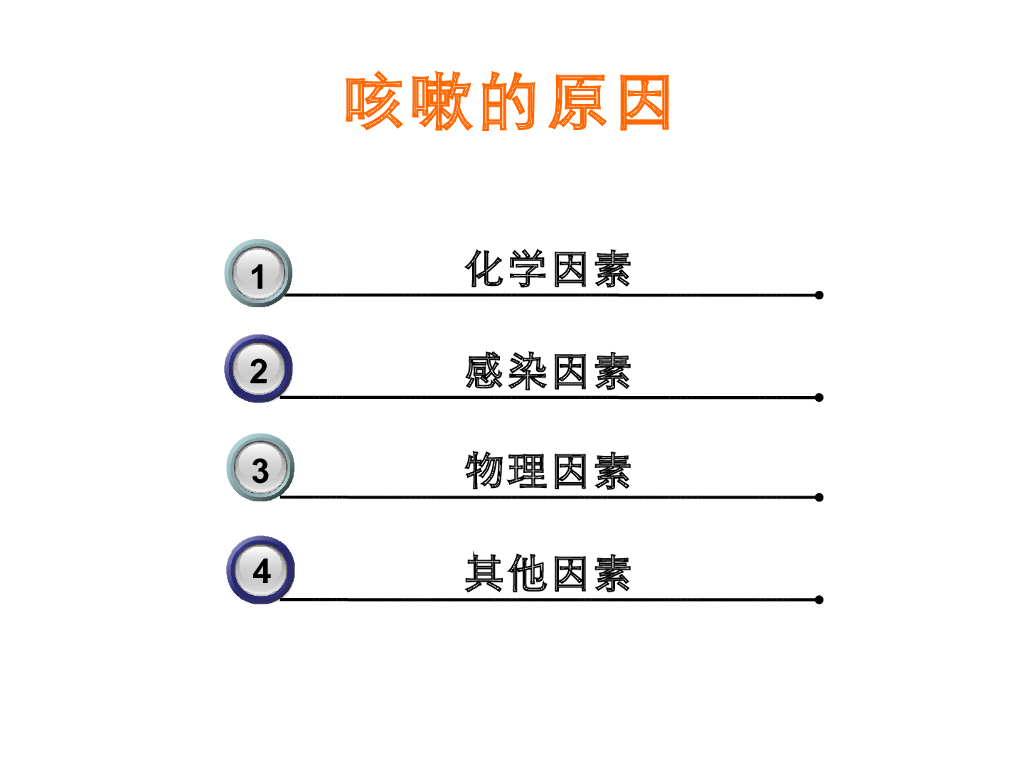 咳嗽的原因

1 化学因素

2 感染因素

3 物理因素

4 其他因素